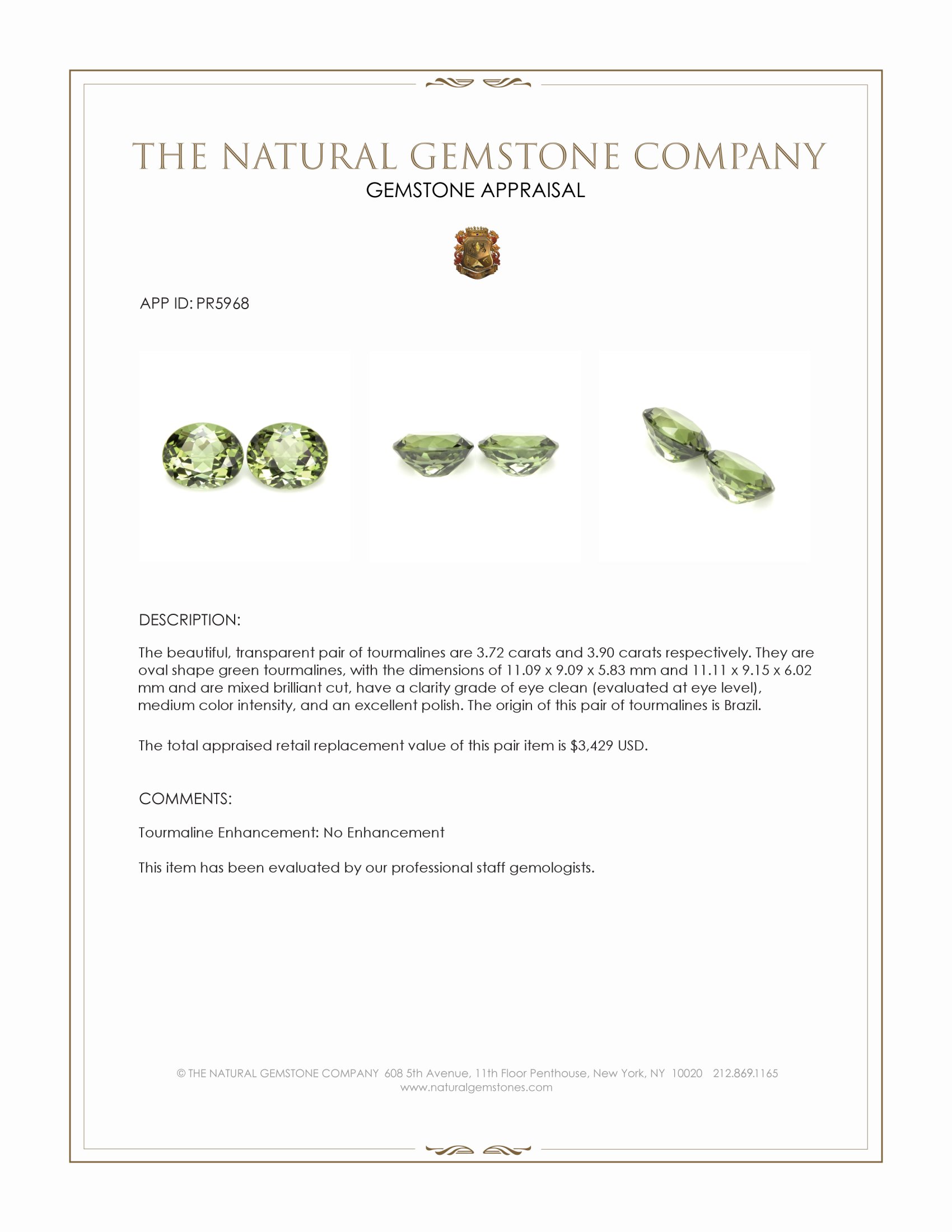 THE NATURAL GEMSTONE COMPANY
GEMSTONE APPRAISAL

APP ID: PR5968

DESCRIPTION:

The beautiful, transparent pair of tourmalines are 3.72 carats and 3.90 carats respectively. They are oval shape green tourmalines, with the dimensions of 11.09 x 9.09 x 5.83 mm and 11.11 x 9.15 x 6.02 mm and are mixed brilliant cut, have a clarity grade of eye clean (evaluated at eye level), medium color intensity, and an excellent polish. The origin of this pair of tourmalines is Brazil.

The total appraised retail replacement value of this pair item is $3,429 USD.

COMMENTS:

Tourmaline Enhancement: No Enhancement

This item has been evaluated by our professional staff gemologists.

© THE NATURAL GEMSTONE COMPANY 608 5th Avenue, 11th Floor Penthouse, New York, NY 10020 212.869.1165
www.naturalgemstones.com